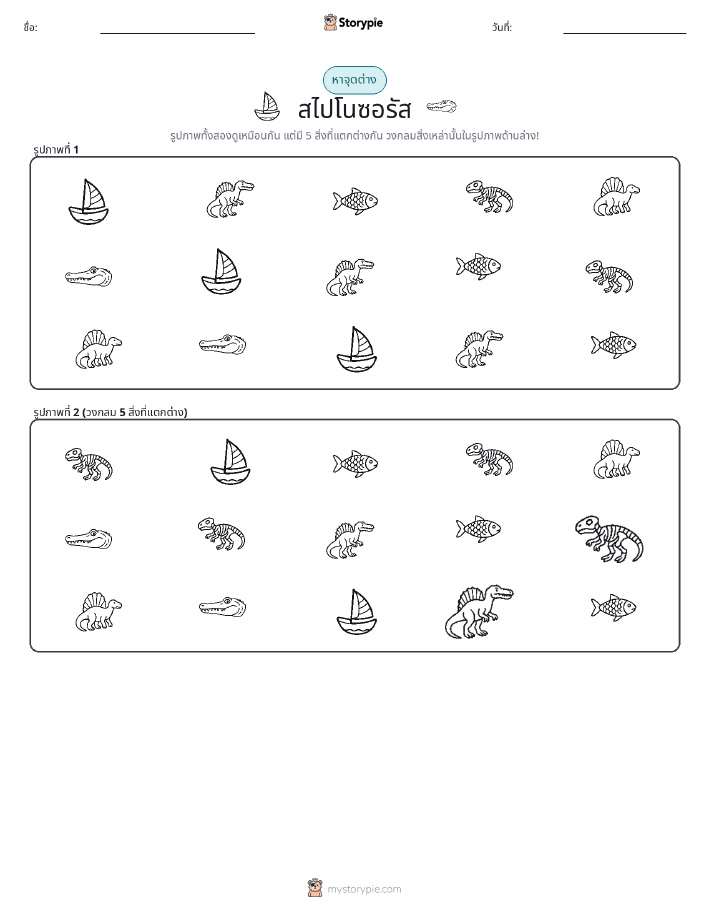 ชื่อ:

Storypie

วันที่:

หาจุดต่าง

สไปโนซอรัส

รูปภาพทั้งสองดูเหมือนกัน แต่มี 5 สิ่งที่แตกต่างกัน วงกลมสิ่งเหล่านั้นในรูปภาพด้านล่าง!

รูปภาพที่ 1

รูปภาพที่ 2 (วงกลม 5 สิ่งที่แตกต่าง)

mystorypie.com